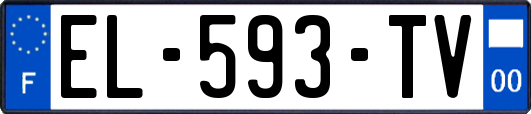 F
EL-593-TV
00